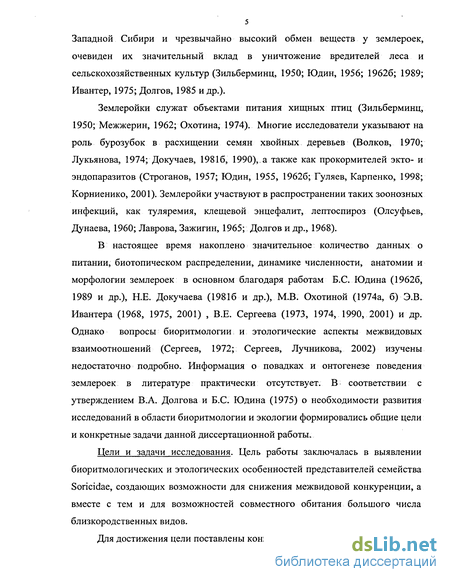 5

Западной Сибири и чрезвычайно высокий обмен веществ у землероек, очевиден их значительный вклад в уничтожение вредителей леса и сельскохозяйственных культур (Зильберминц, 1950; Юдин, 1956; 1962б; 1989; Ивантер, 1975; Долгов, 1985 и др.).

Землеройки служат объектами питания хищных птиц (Зильберминц, 1950; Межжерин, 1962; Охотина, 1974). Многие исследователи указывают на роль бурозубок в расхищении семян хвойных деревьев (Волков, 1970; Лукьянова, 1974; Докучаев, 1981б, 1990), а также как прокормителей экто- и эндопаразитов (Строганов, 1957; Юдин, 1955, 1962б; Гуляев, Карпенко, 1998; Корниенко, 2001). Землеройки участвуют в распространении таких зоонозных инфекций, как туляремия, клещевой энцефалит, лептоспироз (Олсуфьев, Дунаева, 1960; Лаврова, Зажигин, 1965; Долгов и др., 1968).

В настоящее время накоплено значительное количество данных о питании, биотопическом распределении, динамике численности, анатомии и морфологии землероек в основном благодаря работам Б.С. Юдина (1962б, 1989 и др.), Н.Е. Докучаева (1981б и др.), М.В. Охотиной (1974а, б) Э.В. Ивантера (1968, 1975, 2001) , В.Е. Сергеева (1973, 1974, 1990, 2001) и др. Однако вопросы биоритмологии и этологические аспекты межвидовых взаимоотношений (Сергеев, 1972; Сергеев, Лучникова, 2002) изучены недостаточно подробно. Информация о повадках и онтогенезе поведения землероек в литературе практически отсутствует. В соответствии с утверждением В.А. Долгова и Б.С. Юдина (1975) о необходимости развития исследований в области биоритмологии и экологии формировались общие цели и конкретные задачи данной диссертационной работы.

Цели и задачи исследования. Цель работы заключалась в выявлении биоритмологических и этологических особенностей представителей семейства Soricidae, создающих возможности для снижения межвидовой конкуренции, а вместе с тем и для возможностей совместного обитания большого числа близкородственных видов.

Для достижения цели поставлены кон

dsLib.net
библиотека диссертаций